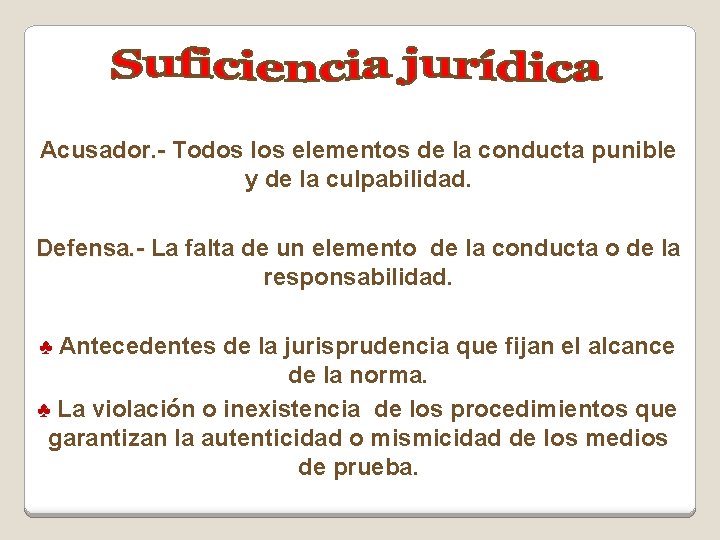 Suficiencia jurídica

Acusador.- Todos los elementos de la conducta punible y de la culpabilidad.

Defensa.- La falta de un elemento de la conducta o de la responsabilidad.

♣ Antecedentes de la jurisprudencia que fijan el alcance de la norma.
♣ La violación o inexistencia de los procedimientos que garantizan la autenticidad o mismicidad de los medios de prueba.